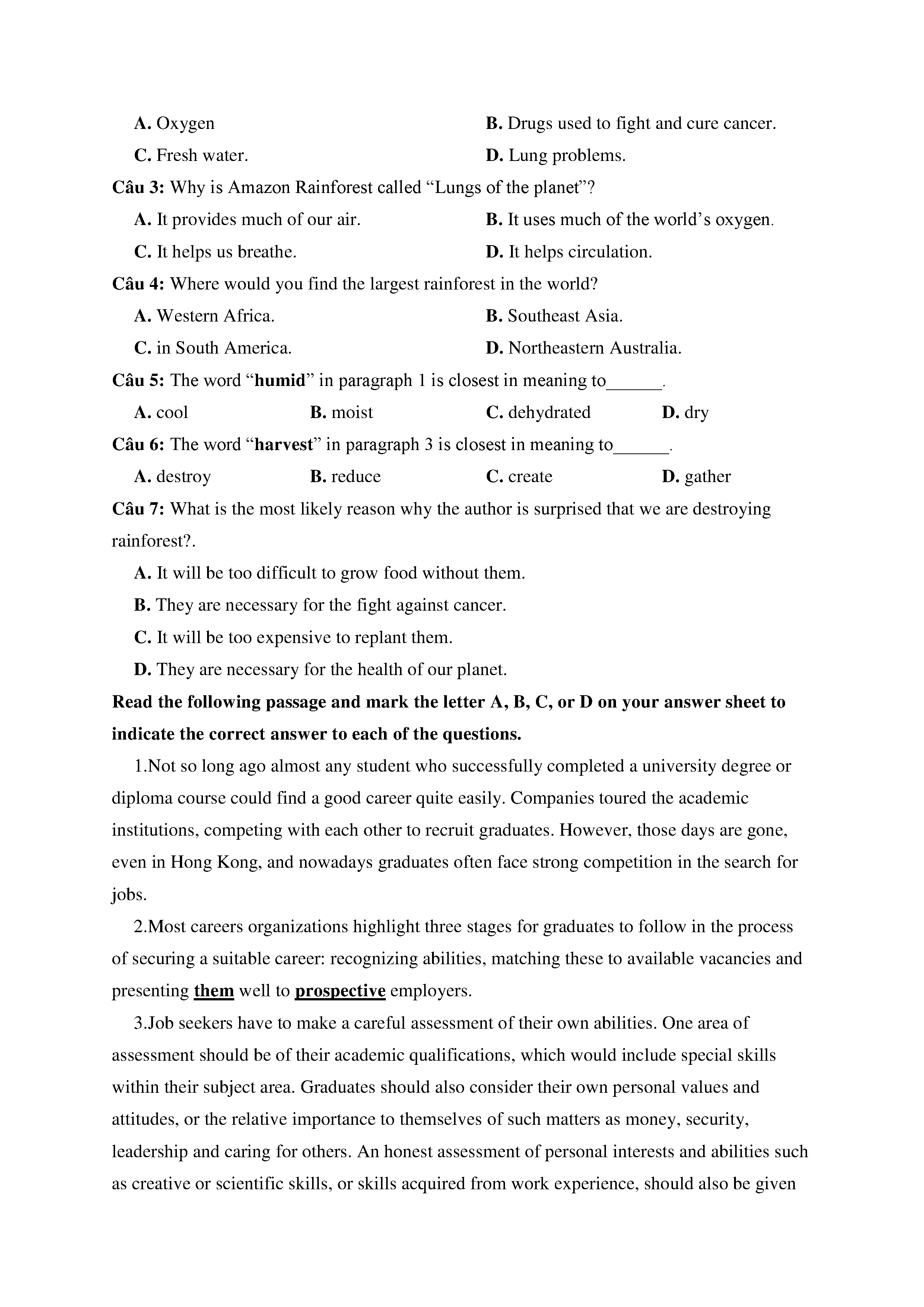 A. Oxygen
B. Drugs used to fight and cure cancer.
C. Fresh water.
D. Lung problems.

Câu 3: Why is Amazon Rainforest called “Lungs of the planet”?
A. It provides much of our air.
B. It uses much of the world’s oxygen.
C. It helps us breathe.
D. It helps circulation.

Câu 4: Where would you find the largest rainforest in the world?
A. Western Africa.
B. Southeast Asia.
C. in South America.
D. Northeastern Australia.

Câu 5: The word “humid” in paragraph 1 is closest in meaning to______.
A. cool
B. moist
C. dehydrated
D. dry

Câu 6: The word “harvest” in paragraph 3 is closest in meaning to______.
A. destroy
B. reduce
C. create
D. gather

Câu 7: What is the most likely reason why the author is surprised that we are destroying rainforest?.
A. It will be too difficult to grow food without them.
B. They are necessary for the fight against cancer.
C. It will be too expensive to replant them.
D. They are necessary for the health of our planet.

Read the following passage and mark the letter A, B, C, or D on your answer sheet to indicate the correct answer to each of the questions.

1.Not so long ago almost any student who successfully completed a university degree or diploma course could find a good career quite easily. Companies toured the academic institutions, competing with each other to recruit graduates. However, those days are gone, even in Hong Kong, and nowadays graduates often face strong competition in the search for jobs.

2.Most careers organizations highlight three stages for graduates to follow in the process of securing a suitable career: recognizing abilities, matching these to available vacancies and presenting them well to prospective employers.

3.Job seekers have to make a careful assessment of their own abilities. One area of assessment should be of their academic qualifications, which would include special skills within their subject area. Graduates should also consider their own personal values and attitudes, or the relative importance to themselves of such matters as money, security, leadership and caring for others. An honest assessment of personal interests and abilities such as creative or scientific skills, or skills acquired from work experience, should also be given